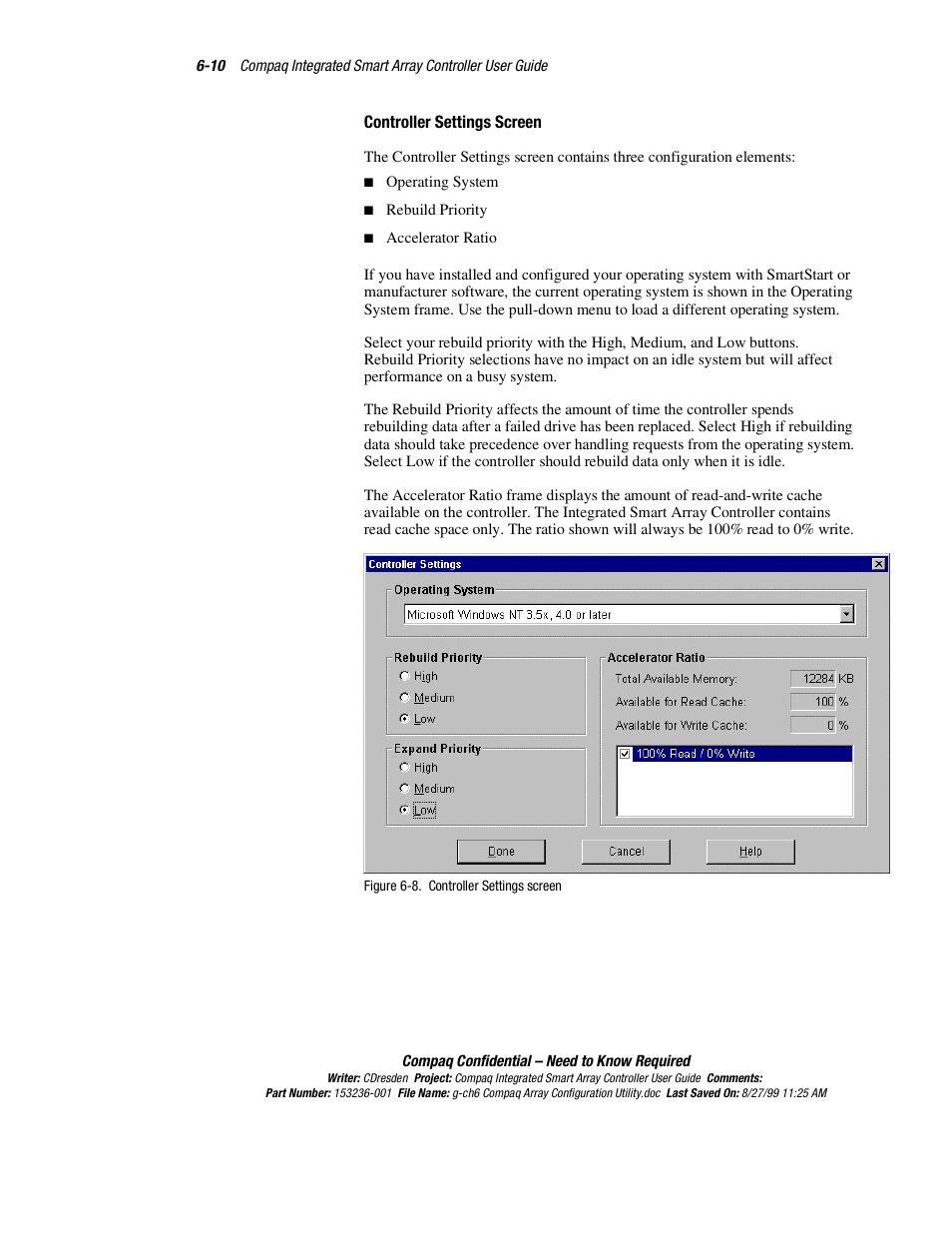 6-10 Compaq Integrated Smart Array Controller User Guide

Controller Settings Screen

The Controller Settings screen contains three configuration elements:

■ Operating System

■ Rebuild Priority

■ Accelerator Ratio

If you have installed and configured your operating system with SmartStart or manufacturer software, the current operating system is shown in the Operating System frame. Use the pull-down menu to load a different operating system.

Select your rebuild priority with the High, Medium, and Low buttons. Rebuild Priority selections have no impact on an idle system but will affect performance on a busy system.

The Rebuild Priority affects the amount of time the controller spends rebuilding data after a failed drive has been replaced. Select High if rebuilding data should take precedence over handling requests from the operating system. Select Low if the controller should rebuild data only when it is idle.

The Accelerator Ratio frame displays the amount of read-and-write cache available on the controller. The Integrated Smart Array Controller contains read cache space only. The ratio shown will always be 100% read to 0% write.

Controller Settings

Operating System

Microsoft Windows NT 3.5x, 4.0 or later

Rebuild Priority
High
Medium
Low

Expand Priority
High
Medium
Low

Accelerator Ratio
Total Available Memory: 12284 KB
Available for Read Cache: 100 %
Available for Write Cache: 0 %

100% Read / 0% Write

Done Cancel Help

Figure 6-8. Controller Settings screen

Compaq Confidential – Need to Know Required
Writer: CDresden Project: Compaq Integrated Smart Array Controller User Guide Comments:
Part Number: 153236-001 File Name: g-ch6 Compaq Array Configuration Utility.doc Last Saved On: 8/27/99 11:25 AM